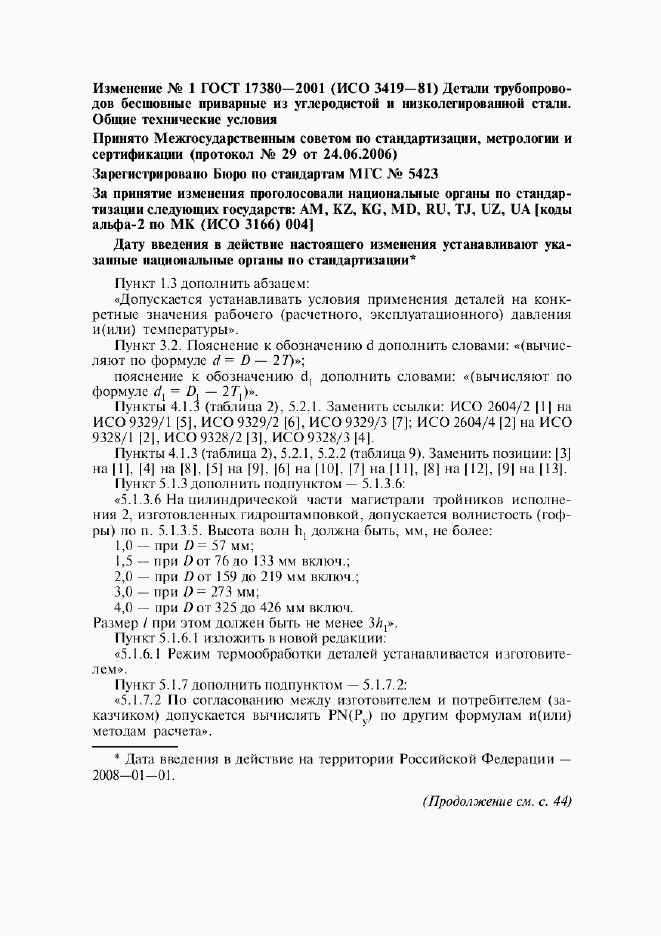 Изменение № 1 ГОСТ 17380—2001 (ИСО 3419—81) Детали трубопроводов бесшовные приварные из углеродистой и низколегированной стали. Общие технические условия

Принято Межгосударственным советом по стандартизации, метрологии и сертификации (протокол № 29 от 24.06.2006)

Зарегистрировано Бюро по стандартам МГС № 5423

За принятие изменения проголосовали национальные органы по стандартизации следующих государств: AM, KZ, KG, MD, RU, TJ, UZ, UA [коды альфа-2 по МК (ИСО 3166) 004]

Дату введения в действие настоящего изменения устанавливают указанные национальные органы по стандартизации*

Пункт 1.3 дополнить абзацем:

«Допускается устанавливать условия применения деталей на конкретные значения рабочего (расчетного, эксплуатационного) давления и(или) температуры».

Пункт 3.2. Пояснение к обозначению d дополнить словами: «(вычисляют по формуле $d = D - 2T$)»;

пояснение к обозначению $d_1$ дополнить словами: «(вычисляют по формуле $d_1 = D_1 - 2T_1$)».

Пункты 4.1.3 (таблица 2), 5.2.1. Заменить ссылки: ИСО 2604/2 [1] на ИСО 9329/1 [5], ИСО 9329/2 [6], ИСО 9329/3 [7]; ИСО 2604/4 [2] на ИСО 9328/1 [2], ИСО 9328/2 [3], ИСО 9328/3 [4].

Пункты 4.1.3 (таблица 2), 5.2.1, 5.2.2 (таблица 9). Заменить позиции: [3] на [1], [4] на [8], [5] на [9], [6] на [10], [7] на [11], [8] на [12], [9] на [13].

Пункт 5.1.3 дополнить подпунктом — 5.1.3.6:

«5.1.3.6 На цилиндрической части магистрали тройников исполнения 2, изготовленных гидроштамповкой, допускается волнистость (гофры) по п. 5.1.3.5. Высота волн $h_1$ должна быть, мм, не более:

1,0 — при $D = 57$ мм;
1,5 — при $D$ от 76 до 133 мм включ.;
2,0 — при $D$ от 159 до 219 мм включ.;
3,0 — при $D = 273$ мм;
4,0 — при $D$ от 325 до 426 мм включ.

Размер $l$ при этом должен быть не менее $3h_1$».

Пункт 5.1.6.1 изложить в новой редакции:

«5.1.6.1 Режим термообработки деталей устанавливается изготовителем».

Пункт 5.1.7 дополнить подпунктом — 5.1.7.2:

«5.1.7.2 По согласованию между изготовителем и потребителем (заказчиком) допускается вычислять $PN(P_y)$ по другим формулам и(или) методам расчета».

* Дата введения в действие на территории Российской Федерации — 2008—01—01.

(Продолжение см. с. 44)